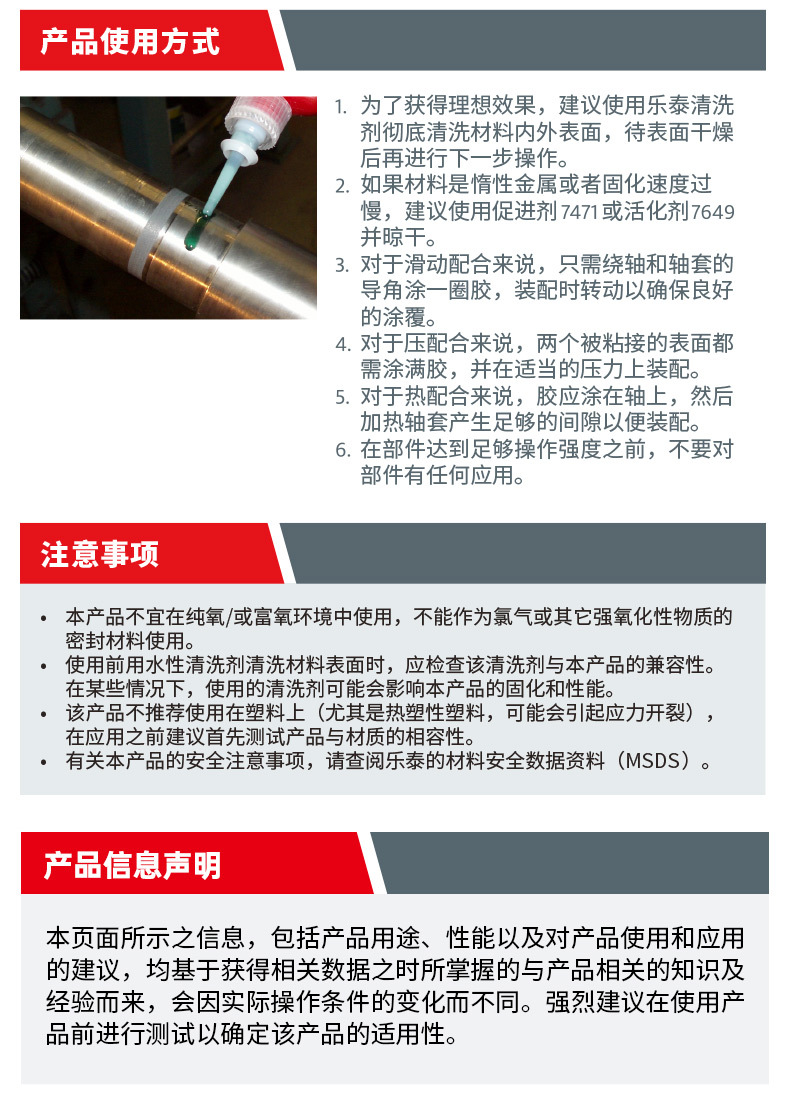 产品使用方式

1. 为了获得理想效果，建议使用乐泰清洗剂彻底清洗材料内外表面，待表面干燥后再进行下一步操作。
2. 如果材料是惰性金属或者固化速度过慢，建议使用促进剂7471或活化剂7649并晾干。
3. 对于滑动配合来说，只需绕轴和轴套的导角涂一圈胶，装配时转动以确保良好的涂覆。
4. 对于压配合来说，两个被粘接的表面都需涂满胶，并在适当的压力上装配。
5. 对于热配合来说，胶应涂在轴上，然后加热轴套产生足够的间隙以便装配。
6. 在部件达到足够操作强度之前，不要对部件有任何应用。

注意事项

• 本产品不宜在纯氧/或富氧环境中使用，不能作为氯气或其它强氧化性物质的密封材料使用。
• 使用前用水性清洗剂清洗材料表面时，应检查该清洗剂与本产品的兼容性。在某些情况下，使用的清洗剂可能会影响本产品的固化和性能。
• 该产品不推荐使用在塑料上（尤其是热塑性塑料，可能会引起应力开裂），在应用之前建议首先测试产品与材质的相容性。
• 有关本产品的安全注意事项，请查阅乐泰的材料安全数据资料（MSDS）。

产品信息声明

本页面所示之信息，包括产品用途、性能以及对产品使用和应用的建议，均基于获得相关数据之时所掌握的与产品相关的知识及经验而来，会因实际操作条件的变化而不同。强烈建议在使用产品前进行测试以确定该产品的适用性。